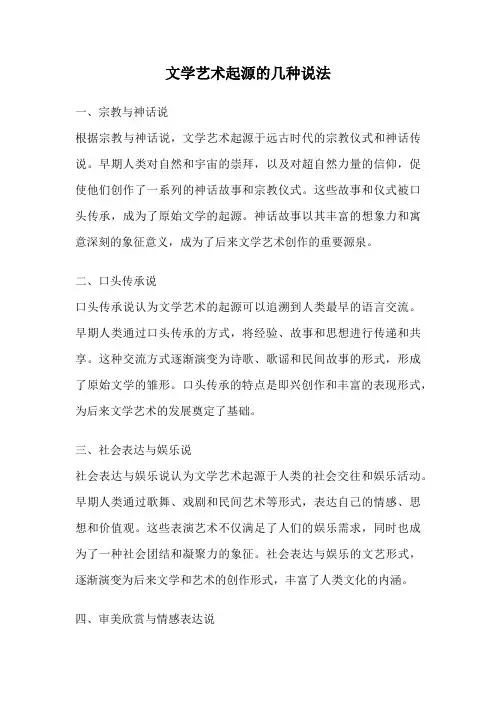 文学艺术起源的几种说法

一、宗教与神话说

根据宗教与神话说，文学艺术起源于远古时代的宗教仪式和神话传说。早期人类对自然和宇宙的崇拜，以及对超自然力量的信仰，促使他们创作了一系列的神话故事和宗教仪式。这些故事和仪式被口头传承，成为了原始文学的起源。神话故事以其丰富的想象力和寓意深刻的象征意义，成为了后来文学艺术创作的重要源泉。

二、口头传承说

口头传承说认为文学艺术的起源可以追溯到人类最早的语言交流。早期人类通过口头传承的方式，将经验、故事和思想进行传递和共享。这种交流方式逐渐演变为诗歌、歌谣和民间故事的形式，形成了原始文学的雏形。口头传承的特点是即兴创作和丰富的表现形式，为后来文学艺术的发展奠定了基础。

三、社会表达与娱乐说

社会表达与娱乐说认为文学艺术起源于人类的社会交往和娱乐活动。早期人类通过歌舞、戏剧和民间艺术等形式，表达自己的情感、思想和价值观。这些表演艺术不仅满足了人们的娱乐需求，同时也成为了一种社会团结和凝聚力的象征。社会表达与娱乐的文艺形式，逐渐演变为后来文学和艺术的创作形式，丰富了人类文化的内涵。

四、审美欣赏与情感表达说